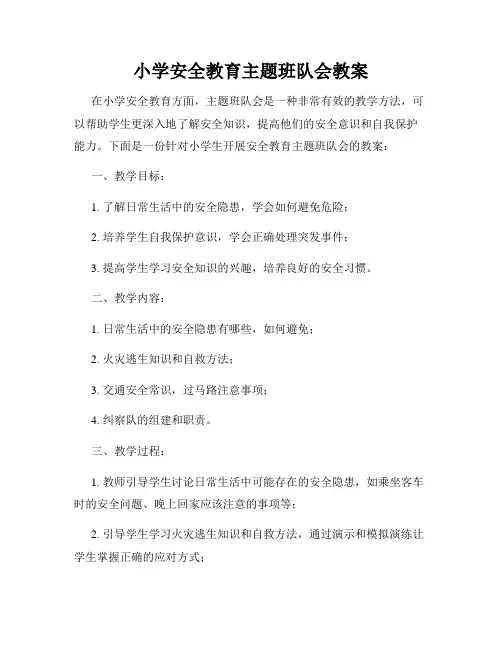 小学安全教育主题班队会教案

在小学安全教育方面，主题班队会是一种非常有效的教学方法，可以帮助学生更深入地了解安全知识，提高他们的安全意识和自我保护能力。下面是一份针对小学生开展安全教育主题班队会的教案：

一、教学目标：

1. 了解日常生活中的安全隐患，学会如何避免危险；

2. 培养学生自我保护意识，学会正确处理突发事件；

3. 提高学生学习安全知识的兴趣，培养良好的安全习惯。

二、教学内容：

1. 日常生活中的安全隐患有哪些，如何避免；

2. 火灾逃生知识和自救方法；

3. 交通安全常识，过马路注意事项；

4. 纠察队的组建和职责。

三、教学过程：

1. 教师引导学生讨论日常生活中可能存在的安全隐患，如乘坐客车时的安全问题、晚上回家应该注意的事项等；

2. 引导学生学习火灾逃生知识和自救方法，通过演示和模拟演练让学生掌握正确的应对方式；